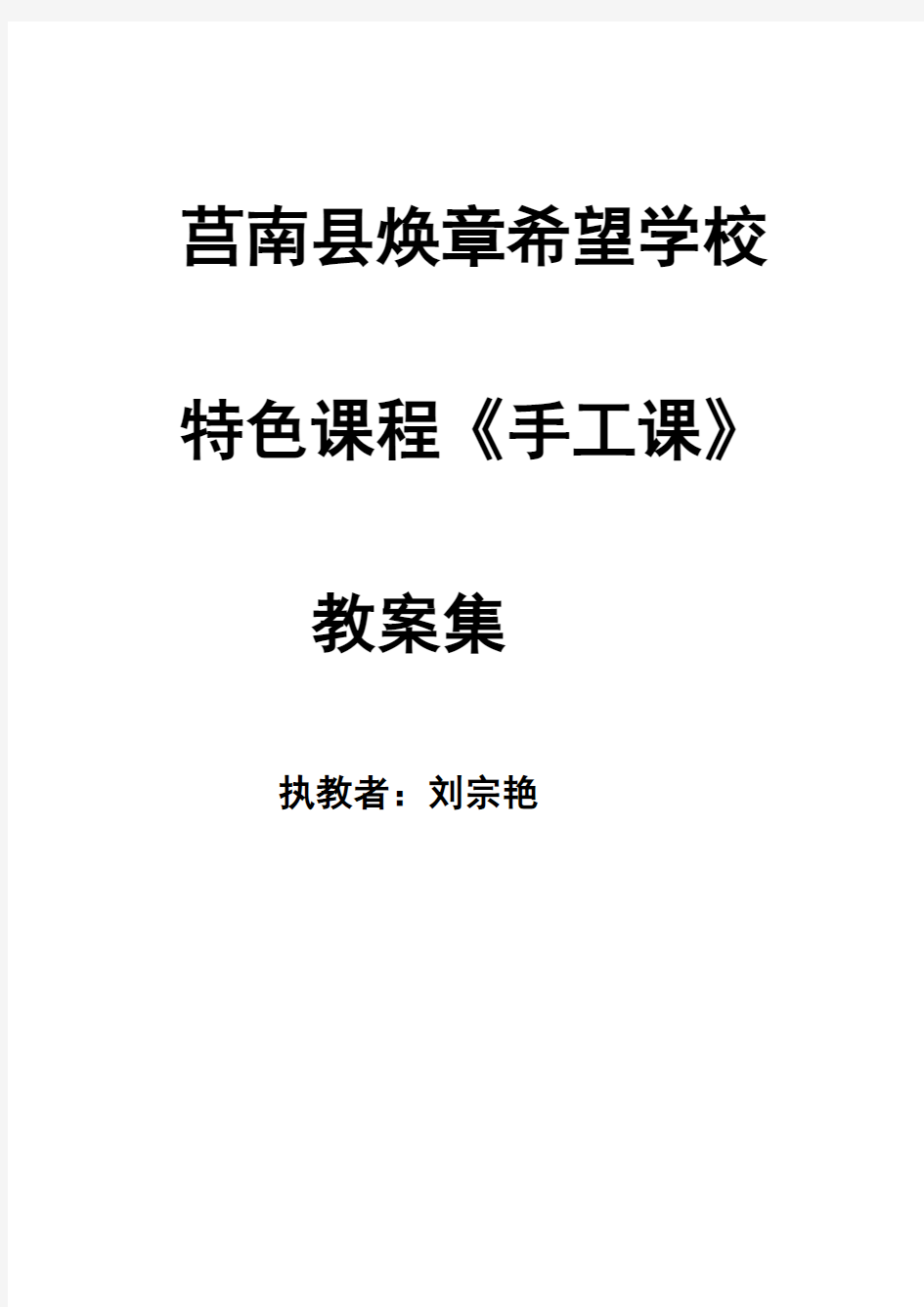 莒南县焕章希望学校

特色课程《手工课》

教案集

执教者：刘宗艳